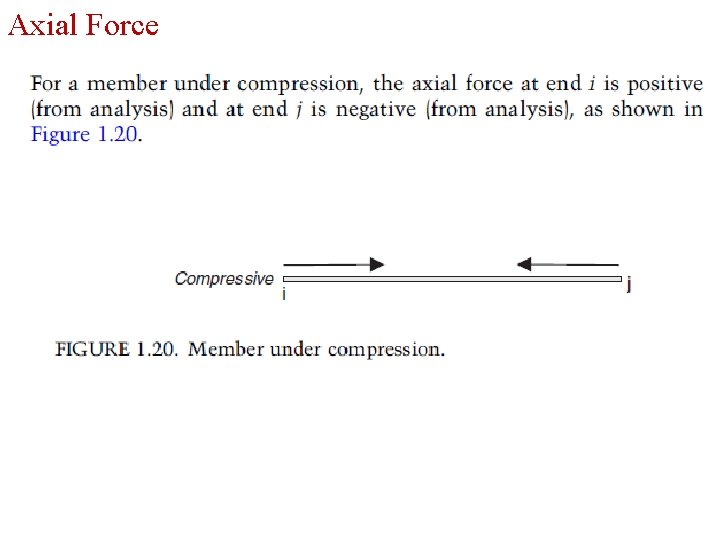 Axial Force

For a member under compression, the axial force at end i is positive (from analysis) and at end j is negative (from analysis), as shown in Figure 1.20.

Compressive
i
j

FIGURE 1.20. Member under compression.